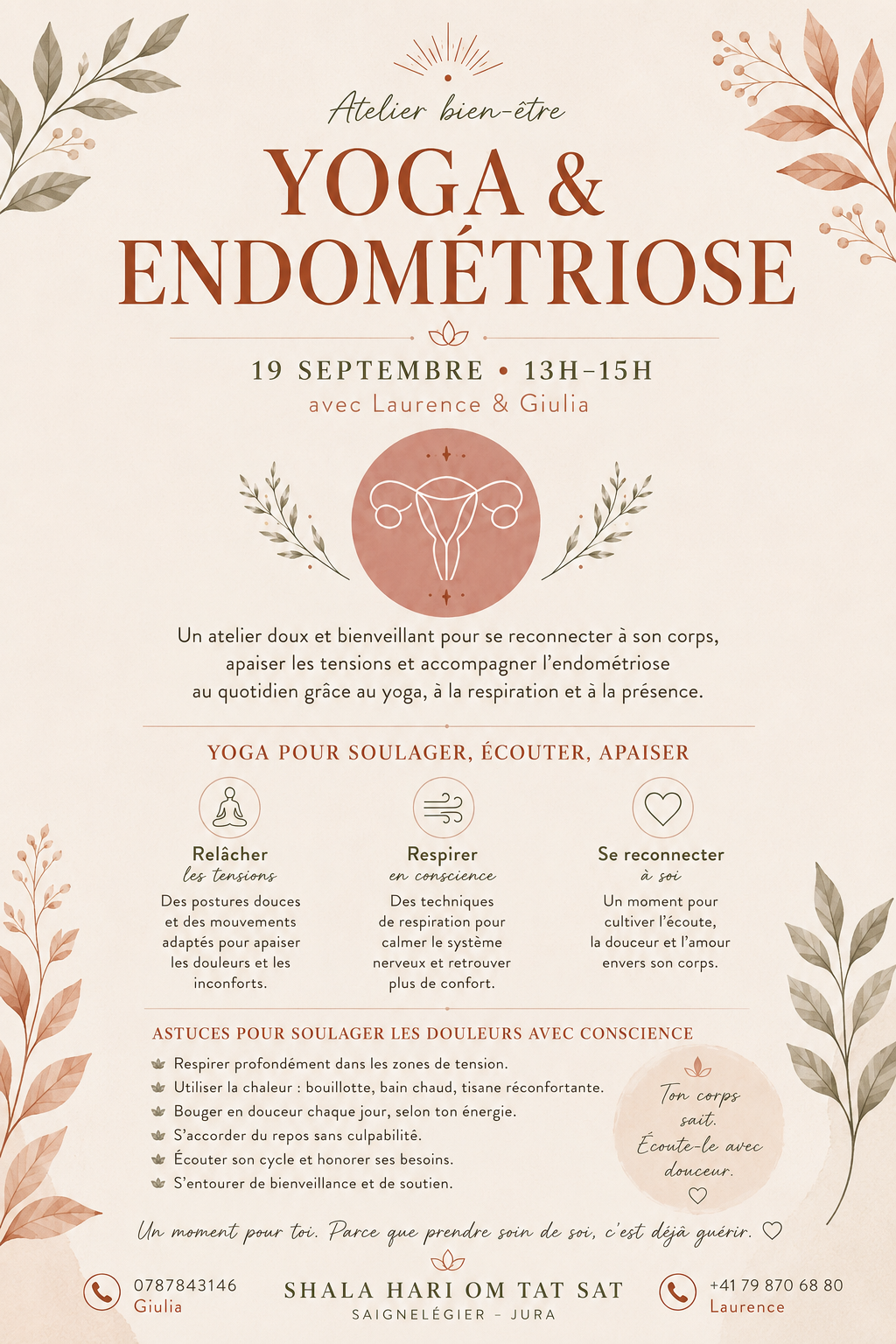 Atelier bien-être

YOGA & ENDOMÉTRIOSE

19 SEPTEMBRE • 13H–15H
avec Laurence & Giulia

Un atelier doux et bienveillant pour se reconnecter à son corps, apaiser les tensions et accompagner l'endométriose au quotidien grâce au yoga, à la respiration et à la présence.

YOGA POUR SOULAGER, ÉCOUTER, APAISER

Relâcher
les tensions
Des postures douces et des mouvements adaptés pour apaiser les douleurs et les inconforts.

Respirer
en conscience
Des techniques de respiration pour calmer le système nerveux et retrouver plus de confort.

Se reconnecter
à soi
Un moment pour cultiver l'écoute, la douceur et l'amour envers son corps.

ASTUCES POUR SOULAGER LES DOULEURS AVEC CONSCIENCE

Respirer profondément dans les zones de tension.
Utiliser la chaleur : bouillotte, bain chaud, tisane réconfortante.
Bouger en douceur chaque jour, selon ton énergie.
S'accorder du repos sans culpabilité.
Écouter son cycle et honorer ses besoins.
S'entourer de bienveillance et de soutien.

Ton corps sait. Écoute-le avec douceur.

Un moment pour toi. Parce que prendre soin de soi, c'est déjà guérir.

0787843146
Giulia

SHALA HARI OM TAT SAT
SAIGNELÉGIER – JURA

+41 79 870 68 80
Laurence